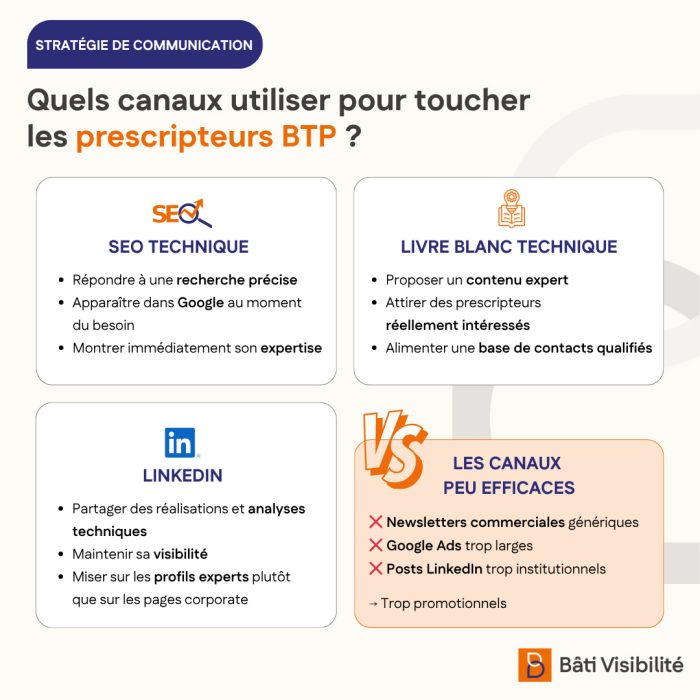 STRATÉGIE DE COMMUNICATION

Quels canaux utiliser pour toucher les prescripteurs BTP ?

SEO

SEO TECHNIQUE

• Répondre à une recherche précise
• Apparaître dans Google au moment du besoin
• Montrer immédiatement son expertise

LIVRE BLANC TECHNIQUE

• Proposer un contenu expert
• Attirer des prescripteurs réellement intéressés
• Alimenter une base de contacts qualifiés

in

LINKEDIN

• Partager des réalisations et analyses techniques
• Maintenir sa visibilité
• Miser sur les profils experts plutôt que sur les pages corporate

VS

LES CANAUX PEU EFFICACES

✕ Newsletters commerciales génériques
✕ Google Ads trop larges
✕ Posts LinkedIn trop institutionnels

→ Trop promotionnels

Bâti Visibilité